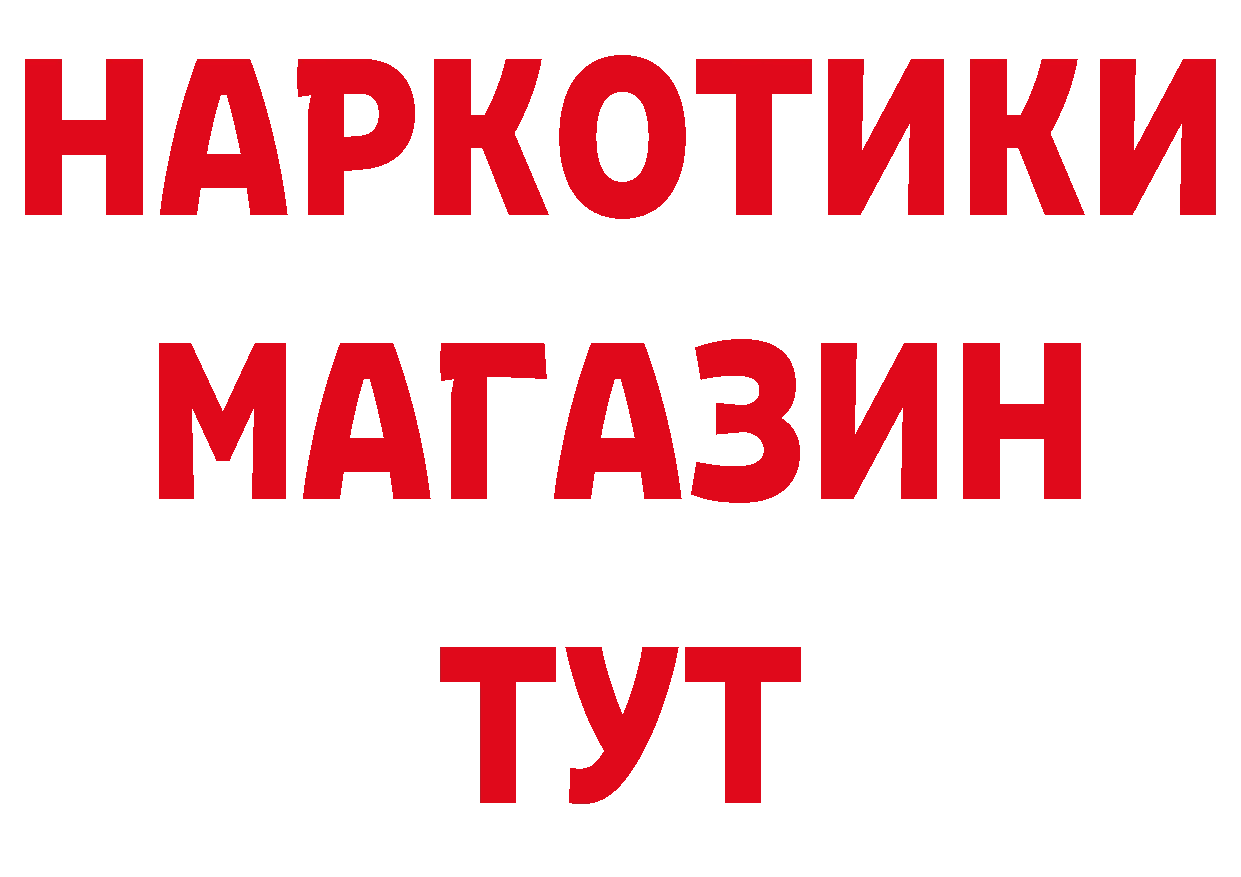 НАРКОТИКИ МАГАЗИН ТУТ